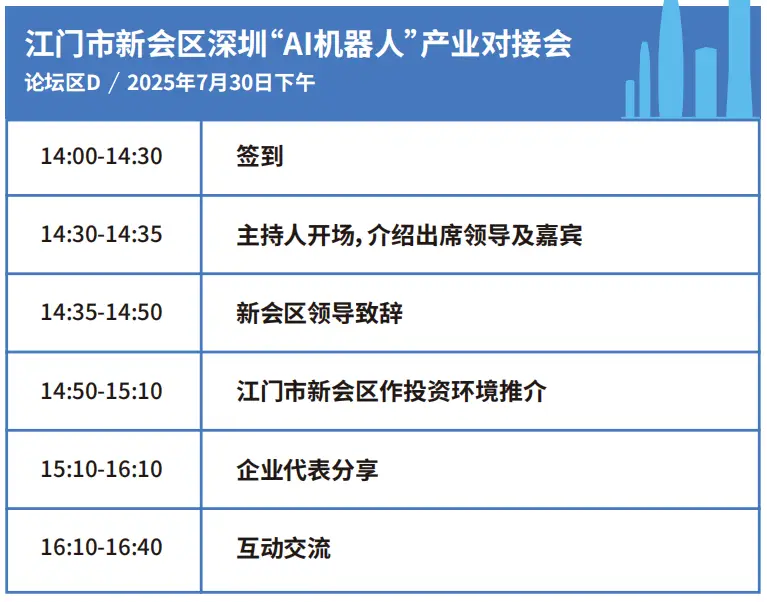 江门市新会区深圳“AI机器人”产业对接会
论坛区D / 2025年7月30日下午

| | |
|---|---|
| 14:00-14:30 | 签到 |
| 14:30-14:35 | 主持人开场，介绍出席领导及嘉宾 |
| 14:35-14:50 | 新会区领导致辞 |
| 14:50-15:10 | 江门市新会区作投资环境推介 |
| 15:10-16:10 | 企业代表分享 |
| 16:10-16:40 | 互动交流 |